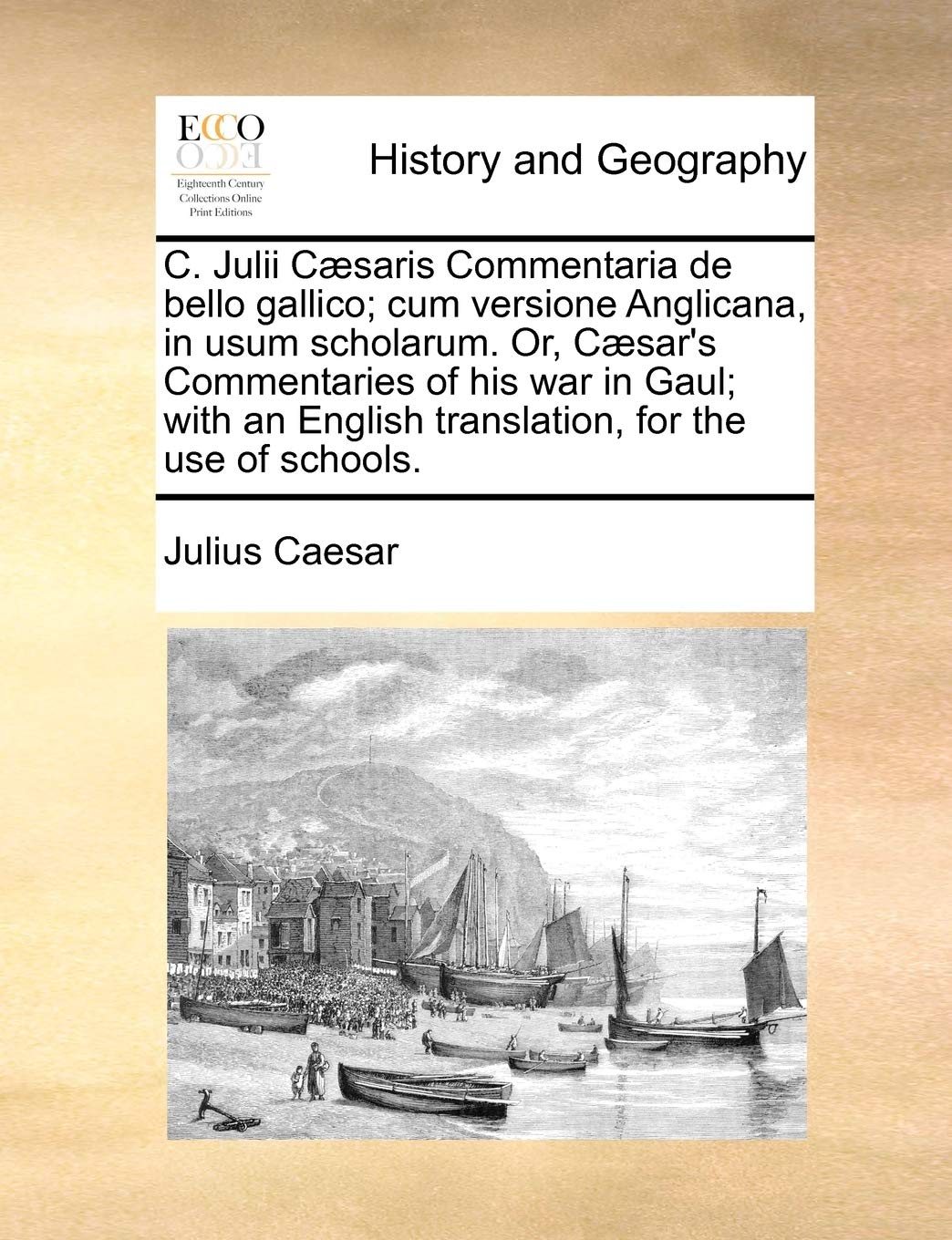 ECCO
Eighteenth Century Collections Online Print Editions

History and Geography

C. Julii Cæsaris Commentaria de bello gallico; cum versione Anglicana, in usum scholarum. Or, Cæsar's Commentaries of his war in Gaul; with an English translation, for the use of schools.

Julius Caesar